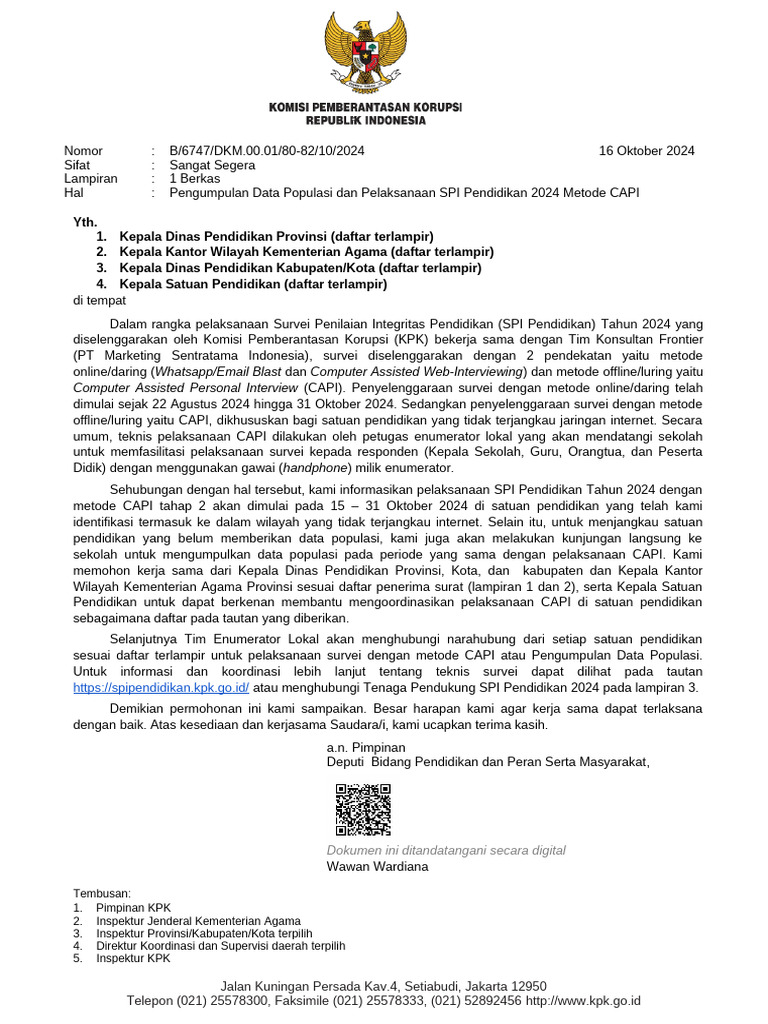 KOMISI PEMBERANTASAN KORUPSI
REPUBLIK INDONESIA

Nomor : B/6747/DKM.00.01/80-82/10/2024 16 Oktober 2024
Sifat : Sangat Segera
Lampiran : 1 Berkas
Hal : Pengumpulan Data Populasi dan Pelaksanaan SPI Pendidikan 2024 Metode CAPI

Yth.
1. Kepala Dinas Pendidikan Provinsi (daftar terlampir)
2. Kepala Kantor Wilayah Kementerian Agama (daftar terlampir)
3. Kepala Dinas Pendidikan Kabupaten/Kota (daftar terlampir)
4. Kepala Satuan Pendidikan (daftar terlampir)
di tempat

Dalam rangka pelaksanaan Survei Penilaian Integritas Pendidikan (SPI Pendidikan) Tahun 2024 yang diselenggarakan oleh Komisi Pemberantasan Korupsi (KPK) bekerja sama dengan Tim Konsultan Frontier (PT Marketing Sentratama Indonesia), survei diselenggarakan dengan 2 pendekatan yaitu metode online/daring (Whatsapp/Email Blast dan Computer Assisted Web-Interviewing) dan metode offline/luring yaitu Computer Assisted Personal Interview (CAPI). Penyelenggaraan survei dengan metode online/daring telah dimulai sejak 22 Agustus 2024 hingga 31 Oktober 2024. Sedangkan penyelenggaraan survei dengan metode offline/luring yaitu CAPI, dikhususkan bagi satuan pendidikan yang tidak terjangkau jaringan internet. Secara umum, teknis pelaksanaan CAPI dilakukan oleh petugas enumerator lokal yang akan mendatangi sekolah untuk memfasilitasi pelaksanaan survei kepada responden (Kepala Sekolah, Guru, Orangtua, dan Peserta Didik) dengan menggunakan gawai (handphone) milik enumerator.

Sehubungan dengan hal tersebut, kami informasikan pelaksanaan SPI Pendidikan Tahun 2024 dengan metode CAPI tahap 2 akan dimulai pada 15 – 31 Oktober 2024 di satuan pendidikan yang telah kami identifikasi termasuk ke dalam wilayah yang tidak terjangkau internet. Selain itu, untuk menjangkau satuan pendidikan yang belum memberikan data populasi, kami juga akan melakukan kunjungan langsung ke sekolah untuk mengumpulkan data populasi pada periode yang sama dengan pelaksanaan CAPI. Kami memohon kerja sama dari Kepala Dinas Pendidikan Provinsi, Kota, dan kabupaten dan Kepala Kantor Wilayah Kementerian Agama Provinsi sesuai daftar penerima surat (lampiran 1 dan 2), serta Kepala Satuan Pendidikan untuk dapat berkenan membantu mengoordinasikan pelaksanaan CAPI di satuan pendidikan sebagaimana daftar pada tautan yang diberikan.

Selanjutnya Tim Enumerator Lokal akan menghubungi narahubung dari setiap satuan pendidikan sesuai daftar terlampir untuk pelaksanaan survei dengan metode CAPI atau Pengumpulan Data Populasi. Untuk informasi dan koordinasi lebih lanjut tentang teknis survei dapat dilihat pada tautan https://spipendidikan.kpk.go.id/ atau menghubungi Tenaga Pendukung SPI Pendidikan 2024 pada lampiran 3.

Demikian permohonan ini kami sampaikan. Besar harapan kami agar kerja sama dapat terlaksana dengan baik. Atas kesediaan dan kerjasama Saudara/i, kami ucapkan terima kasih.

a.n. Pimpinan
Deputi Bidang Pendidikan dan Peran Serta Masyarakat,

Dokumen ini ditandatangani secara digital
Wawan Wardiana

Tembusan:
1. Pimpinan KPK
2. Inspektur Jenderal Kementerian Agama
3. Inspektur Provinsi/Kabupaten/Kota terpilih
4. Direktur Koordinasi dan Supervisi daerah terpilih
5. Inspektur KPK

Jalan Kuningan Persada Kav.4, Setiabudi, Jakarta 12950
Telepon (021) 25578300, Faksimile (021) 25578333, (021) 52892456 http://www.kpk.go.id